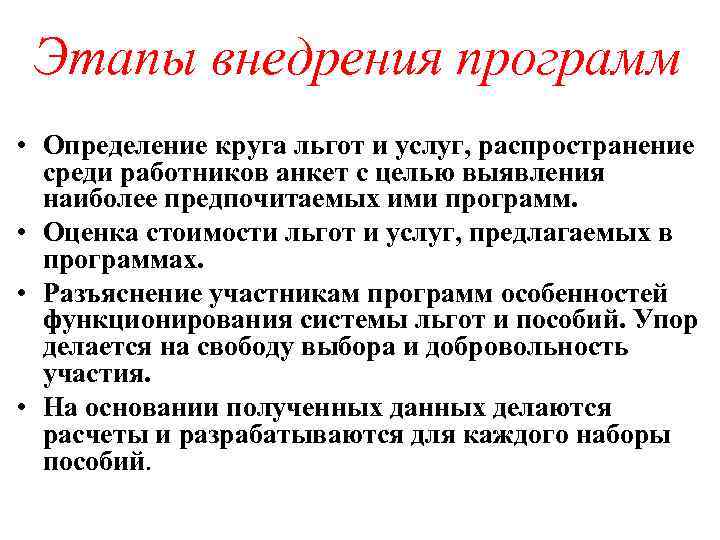 Этапы внедрения программ

• Определение круга льгот и услуг, распространение среди работников анкет с целью выявления наиболее предпочитаемых ими программ.
• Оценка стоимости льгот и услуг, предлагаемых в программах.
• Разъяснение участникам программ особенностей функционирования системы льгот и пособий. Упор делается на свободу выбора и добровольность участия.
• На основании полученных данных делаются расчеты и разрабатываются для каждого наборы пособий.